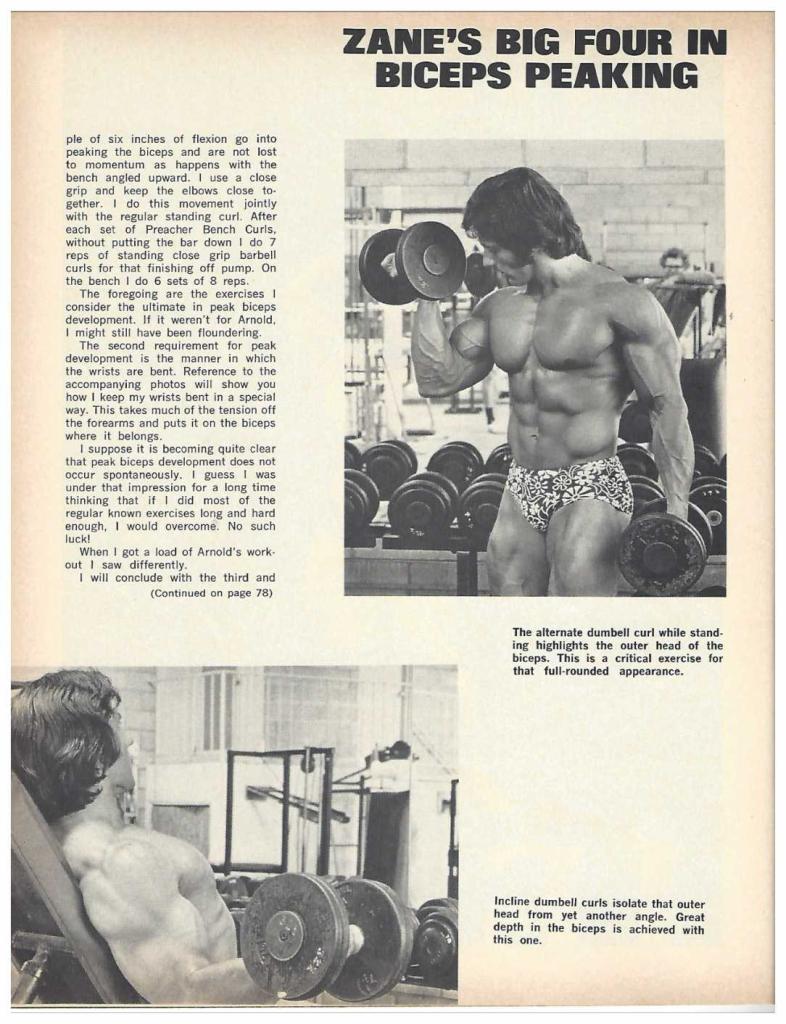 ZANE'S BIG FOUR IN BICEPS PEAKING

ple of six inches of flexion go into peaking the biceps and are not lost to momentum as happens with the bench angled upward. I use a close grip and keep the elbows close together. I do this movement jointly with the regular standing curl. After each set of Preacher Bench Curls, without putting the bar down I do 7 reps of standing close grip barbell curls for that finishing off pump. On the bench I do 6 sets of 8 reps.

The foregoing are the exercises I consider the ultimate in peak biceps development. If it weren't for Arnold, I might still have been floundering.

The second requirement for peak development is the manner in which the wrists are bent. Reference to the accompanying photos will show you how I keep my wrists bent in a special way. This takes much of the tension off the forearms and puts it on the biceps where it belongs.

I suppose it is becoming quite clear that peak biceps development does not occur spontaneously. I guess I was under that impression for a long time thinking that if I did most of the regular known exercises long and hard enough, I would overcome. No such luck!

When I got a load of Arnold's workout I saw differently.

I will conclude with the third and

(Continued on page 78)

The alternate dumbell curl while standing highlights the outer head of the biceps. This is a critical exercise for that full-rounded appearance.

Incline dumbell curls isolate that outer head from yet another angle. Great depth in the biceps is achieved with this one.